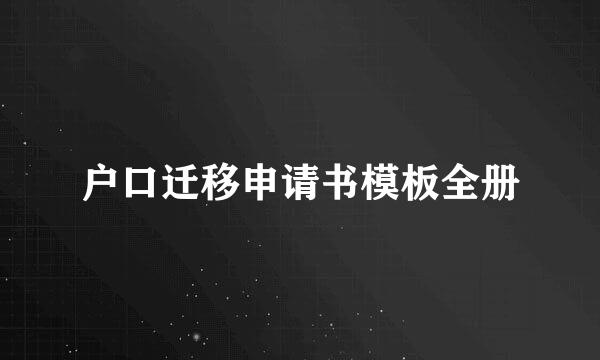 户口迁移申请书模板全册